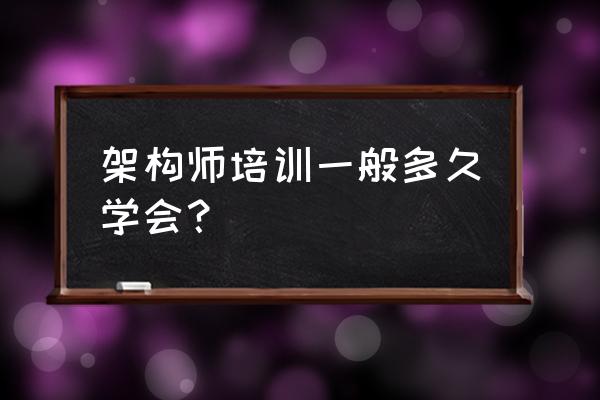 架构师培训一般多久学会？